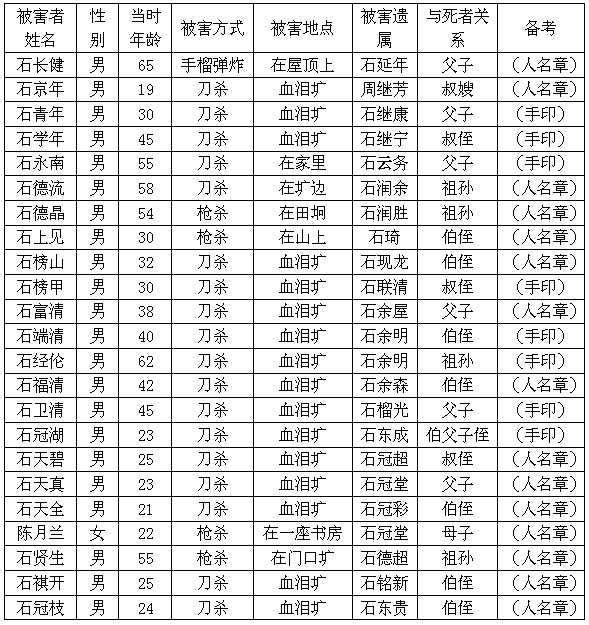 | 被害者姓名 | 性别 | 当时年龄 | 被害方式 | 被害地点 | 被害遗属 | 与死者关系 | 备考 |
|---|---|---|---|---|---|---|---|
| 石长健 | 男 | 65 | 手榴弹炸 | 在屋顶上 | 石延年 | 父子 | （人名章） |
| 石京年 | 男 | 19 | 刀杀 | 血泪圹 | 周继芳 | 叔嫂 | （人名章） |
| 石青年 | 男 | 30 | 刀杀 | 血泪圹 | 石继康 | 父子 | （手印） |
| 石学年 | 男 | 45 | 刀杀 | 血泪圹 | 石继宁 | 叔侄 | （手印） |
| 石永南 | 男 | 55 | 刀杀 | 在家里 | 石云务 | 父子 | （手印） |
| 石德流 | 男 | 58 | 刀杀 | 在圹边 | 石润余 | 祖孙 | （人名章） |
| 石德晶 | 男 | 54 | 枪杀 | 在田垌 | 石润胜 | 祖孙 | （人名章） |
| 石上见 | 男 | 30 | 枪杀 | 在山上 | 石琦 | 伯侄 | （人名章） |
| 石榜山 | 男 | 32 | 刀杀 | 血泪圹 | 石现龙 | 伯侄 | （人名章） |
| 石榜甲 | 男 | 30 | 刀杀 | 血泪圹 | 石联清 | 叔侄 | （手印） |
| 石富清 | 男 | 38 | 刀杀 | 血泪圹 | 石余屋 | 父子 | （人名章） |
| 石端清 | 男 | 40 | 刀杀 | 血泪圹 | 石余明 | 伯侄 | （手印） |
| 石经伦 | 男 | 62 | 刀杀 | 血泪圹 | 石余明 | 祖孙 | （手印） |
| 石福清 | 男 | 42 | 刀杀 | 血泪圹 | 石余森 | 伯侄 | （人名章） |
| 石卫清 | 男 | 45 | 刀杀 | 血泪圹 | 石榴光 | 父子 | （手印） |
| 石冠湖 | 男 | 23 | 刀杀 | 血泪圹 | 石东成 | 伯父子侄 | （手印） |
| 石天碧 | 男 | 25 | 刀杀 | 血泪圹 | 石冠超 | 叔侄 | （人名章） |
| 石天真 | 男 | 23 | 刀杀 | 血泪圹 | 石冠堂 | 父子 | （人名章） |
| 石天全 | 男 | 21 | 刀杀 | 血泪圹 | 石冠彩 | 伯侄 | （人名章） |
| 陈月兰 | 女 | 22 | 枪杀 | 在一座书房 | 石冠堂 | 母子 | （人名章） |
| 石贤生 | 男 | 55 | 枪杀 | 在门口圹 | 石德超 | 祖孙 | （人名章） |
| 石祺开 | 男 | 25 | 刀杀 | 血泪圹 | 石铭新 | 伯侄 | （人名章） |
| 石冠枝 | 男 | 24 | 刀杀 | 血泪圹 | 石东贵 | 伯侄 | （人名章） |